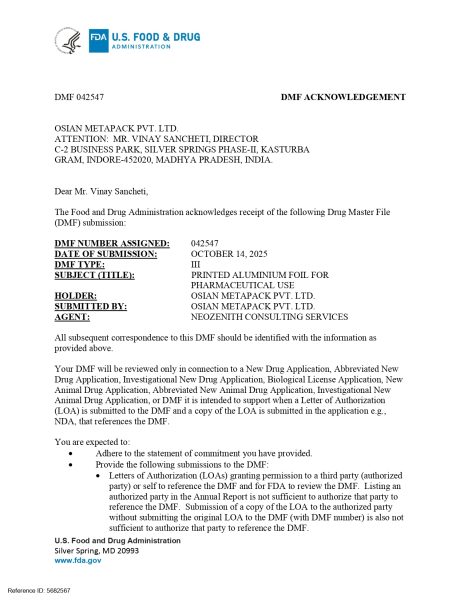 FDA U.S. FOOD & DRUG ADMINISTRATION

DMF 042547

DMF ACKNOWLEDGEMENT

OSIAN METAPACK PVT. LTD.
ATTENTION: MR. VINAY SANCHETI, DIRECTOR
C-2 BUSINESS PARK, SILVER SPRINGS PHASE-II, KASTURBA GRAM, INDORE-452020, MADHYA PRADESH, INDIA.

Dear Mr. Vinay Sancheti,

The Food and Drug Administration acknowledges receipt of the following Drug Master File (DMF) submission:

| | |
|---|---|
| DMF NUMBER ASSIGNED: | 042547 |
| DATE OF SUBMISSION: | OCTOBER 14, 2025 |
| DMF TYPE: | III |
| SUBJECT (TITLE): | PRINTED ALUMINIUM FOIL FOR PHARMACEUTICAL USE |
| HOLDER: | OSIAN METAPACK PVT. LTD. |
| SUBMITTED BY: | OSIAN METAPACK PVT. LTD. |
| AGENT: | NEOZENITH CONSULTING SERVICES |

All subsequent correspondence to this DMF should be identified with the information as provided above.

Your DMF will be reviewed only in connection to a New Drug Application, Abbreviated New Drug Application, Investigational New Drug Application, Biological License Application, New Animal Drug Application, Abbreviated New Animal Drug Application, Investigational New Animal Drug Application, or DMF it is intended to support when a Letter of Authorization (LOA) is submitted to the DMF and a copy of the LOA is submitted in the application e.g., NDA, that references the DMF.

You are expected to:
• Adhere to the statement of commitment you have provided.
• Provide the following submissions to the DMF:
  • Letters of Authorization (LOAs) granting permission to a third party (authorized party) or self to reference the DMF and for FDA to review the DMF. Listing an authorized party in the Annual Report is not sufficient to authorize that party to reference the DMF. Submission of a copy of the LOA to the authorized party without submitting the original LOA to the DMF (with DMF number) is also not sufficient to authorize that party to reference the DMF.

U.S. Food and Drug Administration
Silver Spring, MD 20993
www.fda.gov

Reference ID: 5682567